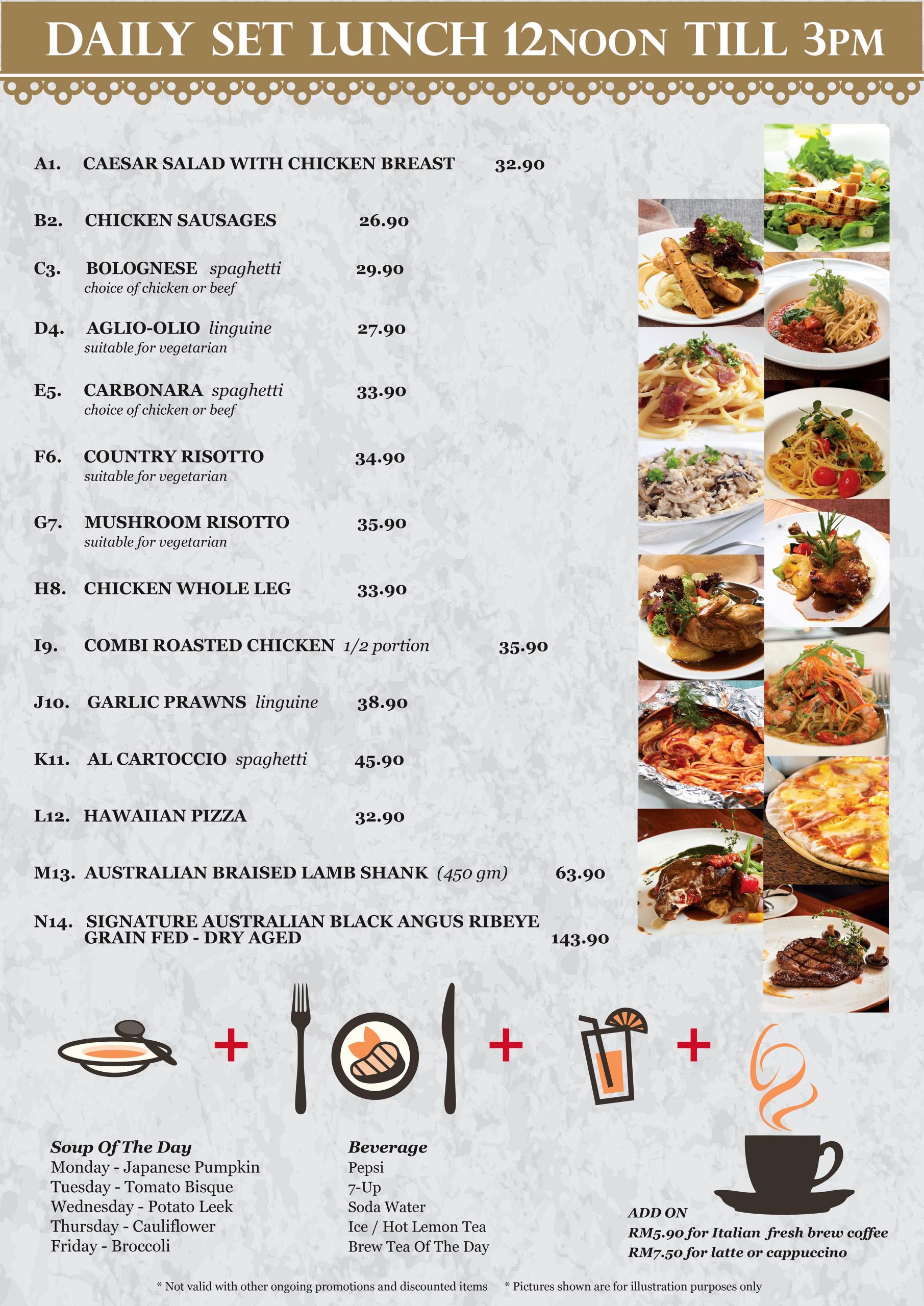 DAILY SET LUNCH 12NOON TILL 3PM

A1. CAESAR SALAD WITH CHICKEN BREAST 32.90

B2. CHICKEN SAUSAGES 26.90

C3. BOLOGNESE spaghetti 29.90
choice of chicken or beef

D4. AGLIO-OLIO linguine 27.90
suitable for vegetarian

E5. CARBONARA spaghetti 33.90
choice of chicken or beef

F6. COUNTRY RISOTTO 34.90
suitable for vegetarian

G7. MUSHROOM RISOTTO 35.90
suitable for vegetarian

H8. CHICKEN WHOLE LEG 33.90

I9. COMBI ROASTED CHICKEN 1/2 portion 35.90

J10. GARLIC PRAWNS linguine 38.90

K11. AL CARTOCCIO spaghetti 45.90

L12. HAWAIIAN PIZZA 32.90

M13. AUSTRALIAN BRAISED LAMB SHANK (450 gm) 63.90

N14. SIGNATURE AUSTRALIAN BLACK ANGUS RIBEYE GRAIN FED - DRY AGED 143.90

+ + +

Soup Of The Day
Monday - Japanese Pumpkin
Tuesday - Tomato Bisque
Wednesday - Potato Leek
Thursday - Cauliflower
Friday - Broccoli

Beverage
Pepsi
7-Up
Soda Water
Ice / Hot Lemon Tea
Brew Tea Of The Day

ADD ON
RM5.90 for Italian fresh brew coffee
RM7.50 for latte or cappuccino

* Not valid with other ongoing promotions and discounted items * Pictures shown are for illustration purposes only